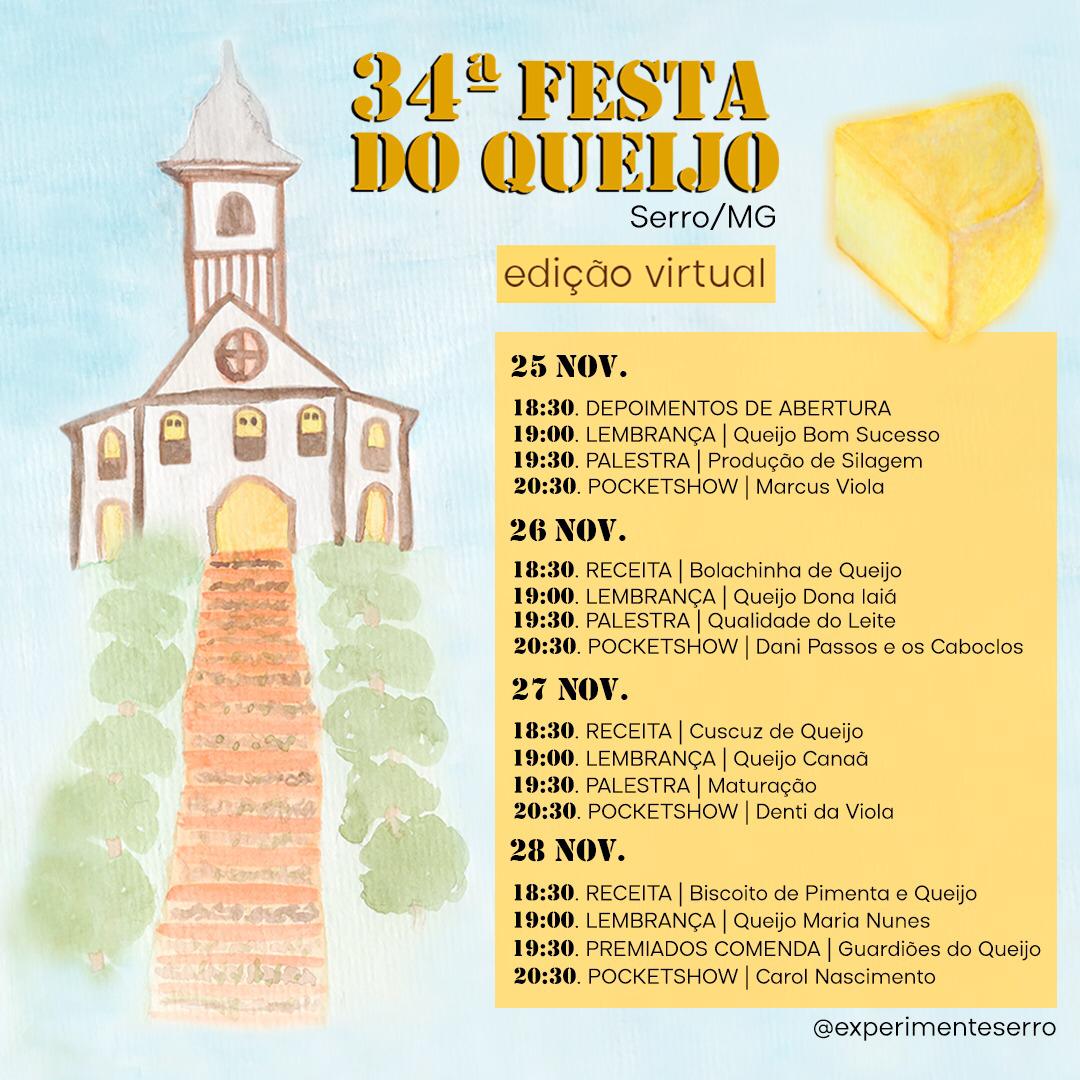 34ª FESTA DO QUEIJO
Serro/MG

edição virtual

25 NOV.

18:30. DEPOIMENTOS DE ABERTURA
19:00. LEMBRANÇA | Queijo Bom Sucesso
19:30. PALESTRA | Produção de Silagem
20:30. POCKETSHOW | Marcus Viola

26 NOV.

18:30. RECEITA | Bolachinha de Queijo
19:00. LEMBRANÇA | Queijo Dona Iaiá
19:30. PALESTRA | Qualidade do Leite
20:30. POCKETSHOW | Dani Passos e os Caboclos

27 NOV.

18:30. RECEITA | Cuscuz de Queijo
19:00. LEMBRANÇA | Queijo Canaã
19:30. PALESTRA | Maturação
20:30. POCKETSHOW | Denti da Viola

28 NOV.

18:30. RECEITA | Biscoito de Pimenta e Queijo
19:00. LEMBRANÇA | Queijo Maria Nunes
19:30. PREMIADOS COMENDA | Guardiões do Queijo
20:30. POCKETSHOW | Carol Nascimento

@experimenteserro